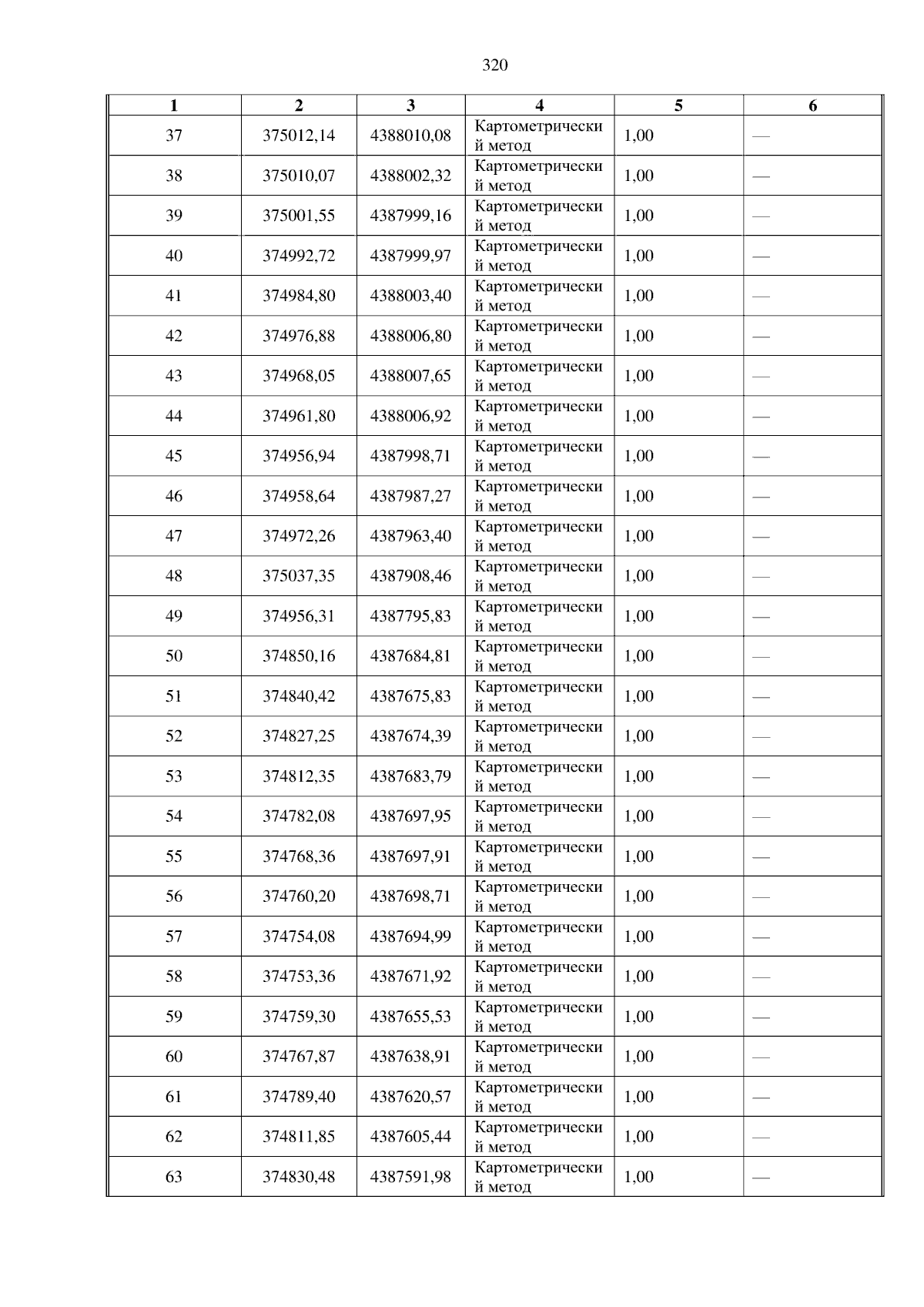 320

| 1 | 2 | 3 | 4 | 5 | 6 |
|---|---|---|---|---|---|
| 37 | 375012,14 | 4388010,08 | Картометрический метод | 1,00 | — |
| 38 | 375010,07 | 4388002,32 | Картометрический метод | 1,00 | — |
| 39 | 375001,55 | 4387999,16 | Картометрический метод | 1,00 | — |
| 40 | 374992,72 | 4387999,97 | Картометрический метод | 1,00 | — |
| 41 | 374984,80 | 4388003,40 | Картометрический метод | 1,00 | — |
| 42 | 374976,88 | 4388006,80 | Картометрический метод | 1,00 | — |
| 43 | 374968,05 | 4388007,65 | Картометрический метод | 1,00 | — |
| 44 | 374961,80 | 4388006,92 | Картометрический метод | 1,00 | — |
| 45 | 374956,94 | 4387998,71 | Картометрический метод | 1,00 | — |
| 46 | 374958,64 | 4387987,27 | Картометрический метод | 1,00 | — |
| 47 | 374972,26 | 4387963,40 | Картометрический метод | 1,00 | — |
| 48 | 375037,35 | 4387908,46 | Картометрический метод | 1,00 | — |
| 49 | 374956,31 | 4387795,83 | Картометрический метод | 1,00 | — |
| 50 | 374850,16 | 4387684,81 | Картометрический метод | 1,00 | — |
| 51 | 374840,42 | 4387675,83 | Картометрический метод | 1,00 | — |
| 52 | 374827,25 | 4387674,39 | Картометрический метод | 1,00 | — |
| 53 | 374812,35 | 4387683,79 | Картометрический метод | 1,00 | — |
| 54 | 374782,08 | 4387697,95 | Картометрический метод | 1,00 | — |
| 55 | 374768,36 | 4387697,91 | Картометрический метод | 1,00 | — |
| 56 | 374760,20 | 4387698,71 | Картометрический метод | 1,00 | — |
| 57 | 374754,08 | 4387694,99 | Картометрический метод | 1,00 | — |
| 58 | 374753,36 | 4387671,92 | Картометрический метод | 1,00 | — |
| 59 | 374759,30 | 4387655,53 | Картометрический метод | 1,00 | — |
| 60 | 374767,87 | 4387638,91 | Картометрический метод | 1,00 | — |
| 61 | 374789,40 | 4387620,57 | Картометрический метод | 1,00 | — |
| 62 | 374811,85 | 4387605,44 | Картометрический метод | 1,00 | — |
| 63 | 374830,48 | 4387591,98 | Картометрический метод | 1,00 | — |